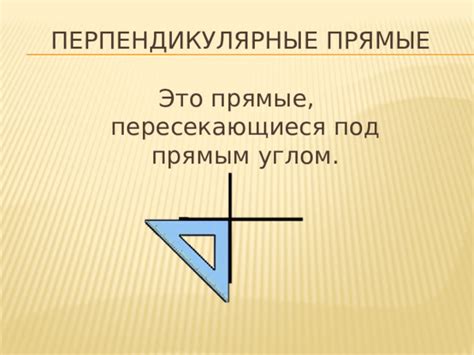 ПЕРПЕНДИКУЛЯРНЫЕ ПРЯМЫЕ

Это прямые, пересекающиеся под прямым углом.